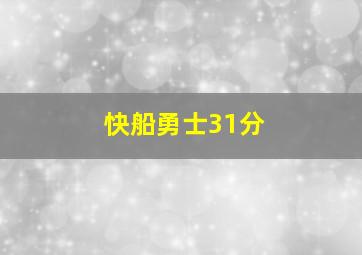 快船勇士31分